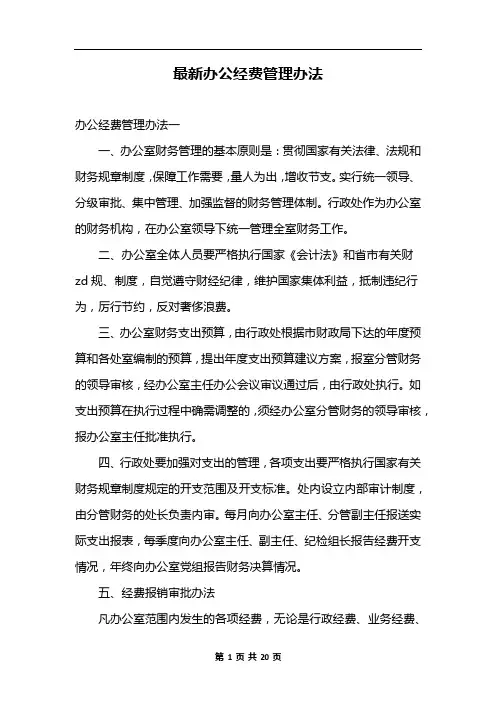 最新办公经费管理办法

办公经费管理办法一

一、办公室财务管理的基本原则是：贯彻国家有关法律、法规和财务规章制度，保障工作需要，量人为出，增收节支。实行统一领导、分级审批、集中管理、加强监督的财务管理体制。行政处作为办公室的财务机构，在办公室领导下统一管理全室财务工作。

二、办公室全体人员要严格执行国家《会计法》和省市有关财zd规、制度，自觉遵守财经纪律，维护国家集体利益，抵制违纪行为，厉行节约，反对奢侈浪费。

三、办公室财务支出预算，由行政处根据市财政局下达的年度预算和各处室编制的预算，提出年度支出预算建议方案，报室分管财务的领导审核，经办公室主任办公会议审议通过后，由行政处执行。如支出预算在执行过程中确需调整的，须经办公室分管财务的领导审核，报办公室主任批准执行。

四、行政处要加强对支出的管理，各项支出要严格执行国家有关财务规章制度规定的开支范围及开支标准。处内设立内部审计制度，由分管财务的处长负责内审。每月向办公室主任、分管副主任报送实际支出报表，每季度向办公室主任、副主任、纪检组长报告经费开支情况，年终向办公室党组报告财务决算情况。

五、经费报销审批办法

凡办公室范围内发生的各项经费，无论是行政经费、业务经费、

第 1 页 共 20 页